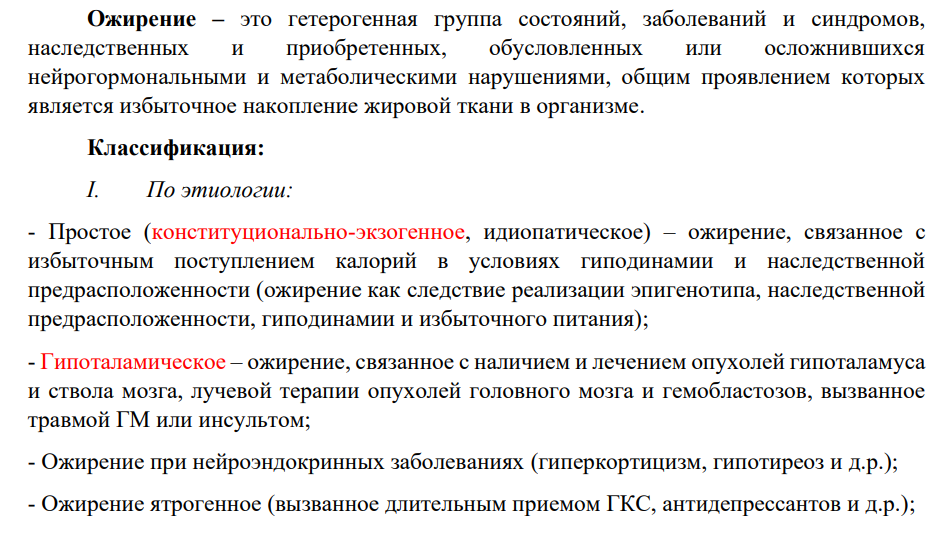 Ожирение – это гетерогенная группа состояний, заболеваний и синдромов, наследственных и приобретенных, обусловленных или осложнившихся нейрогормональными и метаболическими нарушениями, общим проявлением которых является избыточное накопление жировой ткани в организме.

Классификация:

I. По этиологии:

- Простое (конституционально-экзогенное, идиопатическое) – ожирение, связанное с избыточным поступлением калорий в условиях гиподинамии и наследственной предрасположенности (ожирение как следствие реализации эпигенотипа, наследственной предрасположенности, гиподинамии и избыточного питания);

- Гипоталамическое – ожирение, связанное с наличием и лечением опухолей гипоталамуса и ствола мозга, лучевой терапии опухолей головного мозга и гемобластозов, вызванное травмой ГМ или инсультом;

- Ожирение при нейроэндокринных заболеваниях (гиперкортицизм, гипотиреоз и д.р.);

- Ожирение ятрогенное (вызванное длительным приемом ГКС, антидепрессантов и д.р.);